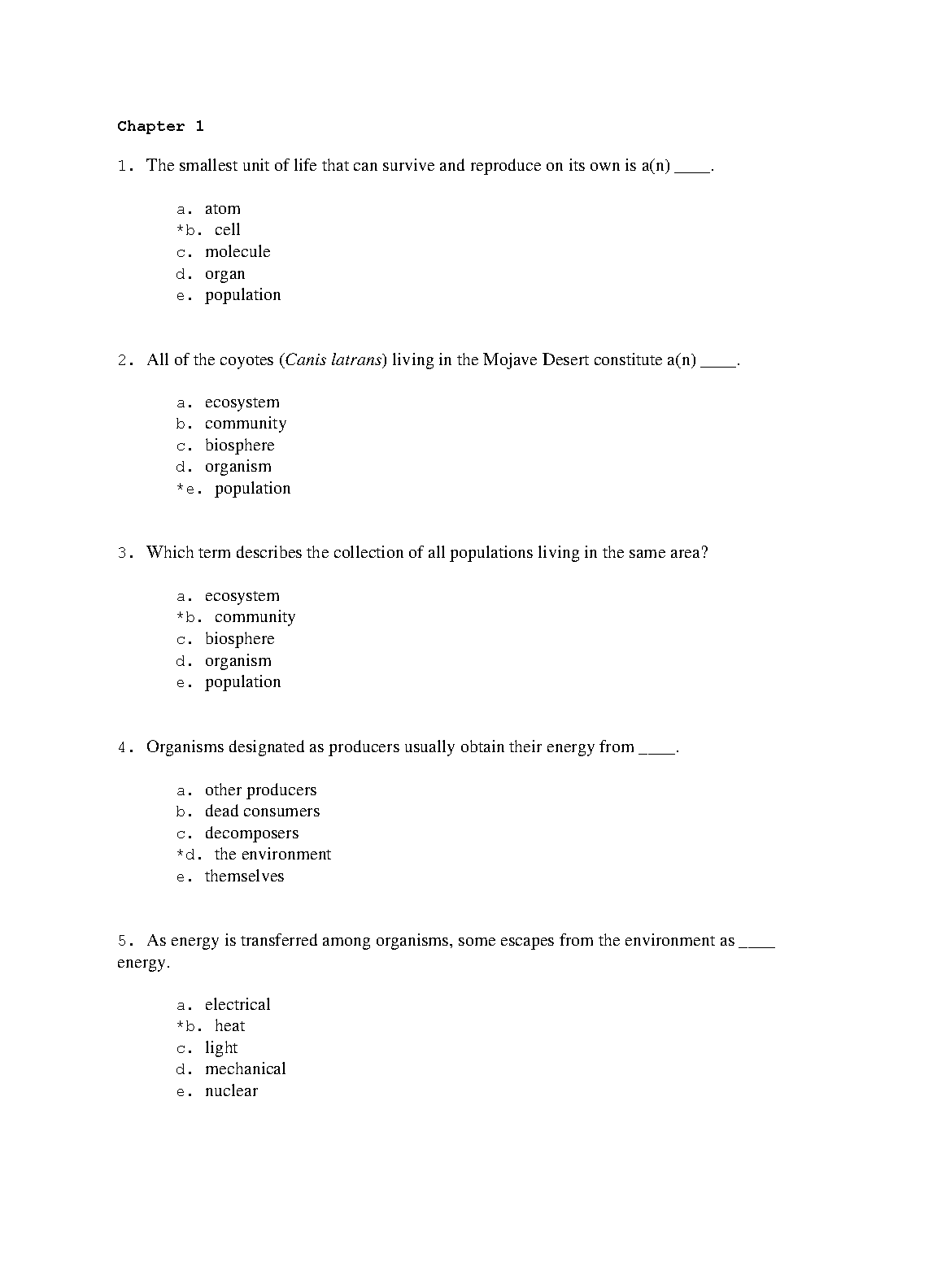 Chapter 1

1. The smallest unit of life that can survive and reproduce on its own is a(n) ____.

a. atom
*b. cell
c. molecule
d. organ
e. population

2. All of the coyotes (Canis latrans) living in the Mojave Desert constitute a(n) ____.

a. ecosystem
b. community
c. biosphere
d. organism
*e. population

3. Which term describes the collection of all populations living in the same area?

a. ecosystem
*b. community
c. biosphere
d. organism
e. population

4. Organisms designated as producers usually obtain their energy from ____.

a. other producers
b. dead consumers
c. decomposers
*d. the environment
e. themselves

5. As energy is transferred among organisms, some escapes from the environment as ____ energy.

a. electrical
*b. heat
c. light
d. mechanical
e. nuclear